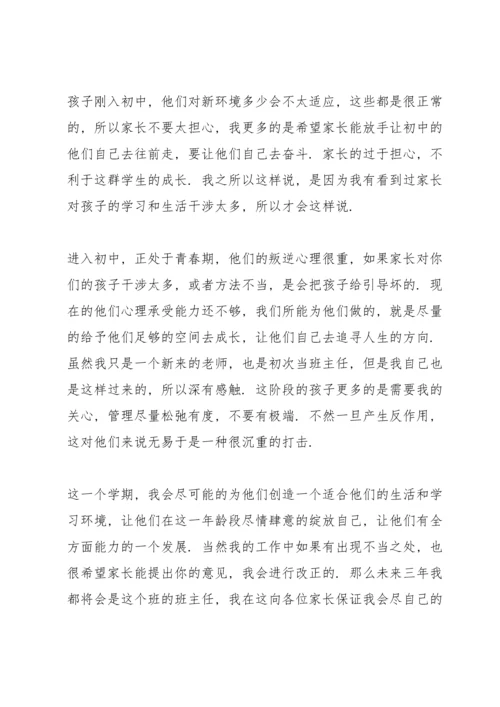 孩子刚入初中，他们对新环境多少会不太适应，这些都是很正常的，所以家长不要太担心，我更多的是希望家长能放手让初中的他们自己去往前走，要让他们自己去奋斗．家长的过于担心，不利于这群学生的成长．我之所以这样说，是因为我有看到过家长对孩子的学习和生活干涉太多，所以才会这样说．

进入初中，正处于青春期，他们的叛逆心理很重，如果家长对你们的孩子干涉太多，或者方法不当，是会把孩子给引导坏的．现在的他们心理承受能力还不够，我们所能为他们做的，就是尽量的给予他们足够的空间去成长，让他们自己去追寻人生的方向．虽然我只是一个新来的老师，也是初次当班主任，但是我自己也是这样过来的，所以深有感触．这阶段的孩子更多的是需要我的关心，管理尽量松弛有度，不要有极端．不然一旦产生反作用，这对他们来说无易于是一种很沉重的打击．

这一个学期，我会尽可能的为他们创造一个适合他们的生活和学习环境，让他们在这一年龄段尽情肆意的绽放自己，让他们有全方面能力的一个发展．当然我的工作中如果有出现不当之处，也很希望家长能提出你的意见，我会进行改正的．那么未来三年我都将会是这个班的班主任，我在这向各位家长保证我会尽自己的